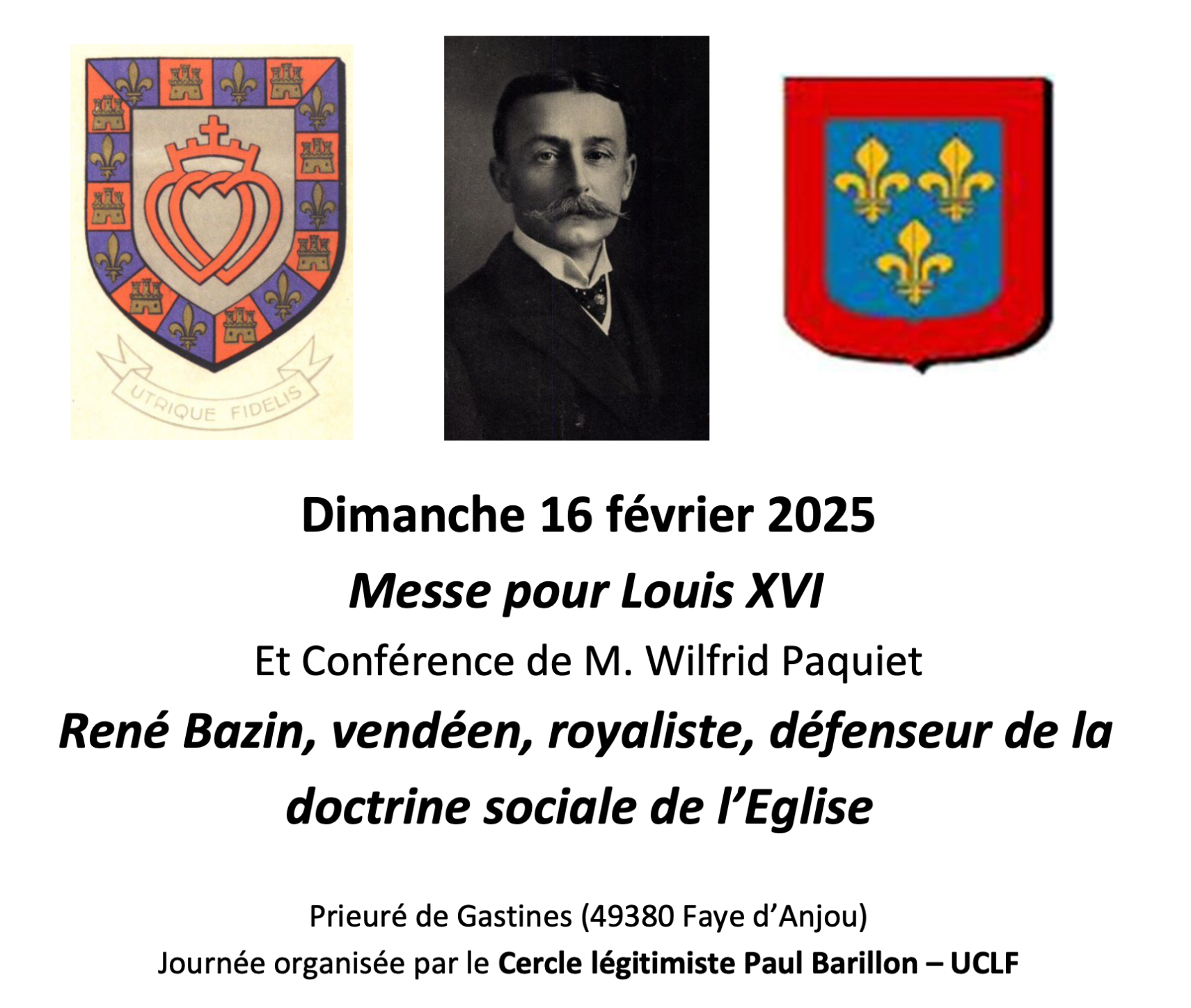 UTRIQUE FIDELIS

Dimanche 16 février 2025

Messe pour Louis XVI

Et Conférence de M. Wilfrid Paquiet

René Bazin, vendéen, royaliste, défenseur de la doctrine sociale de l'Eglise

Prieuré de Gastines (49380 Faye d'Anjou)

Journée organisée par le Cercle légitimiste Paul Barillon – UCLF